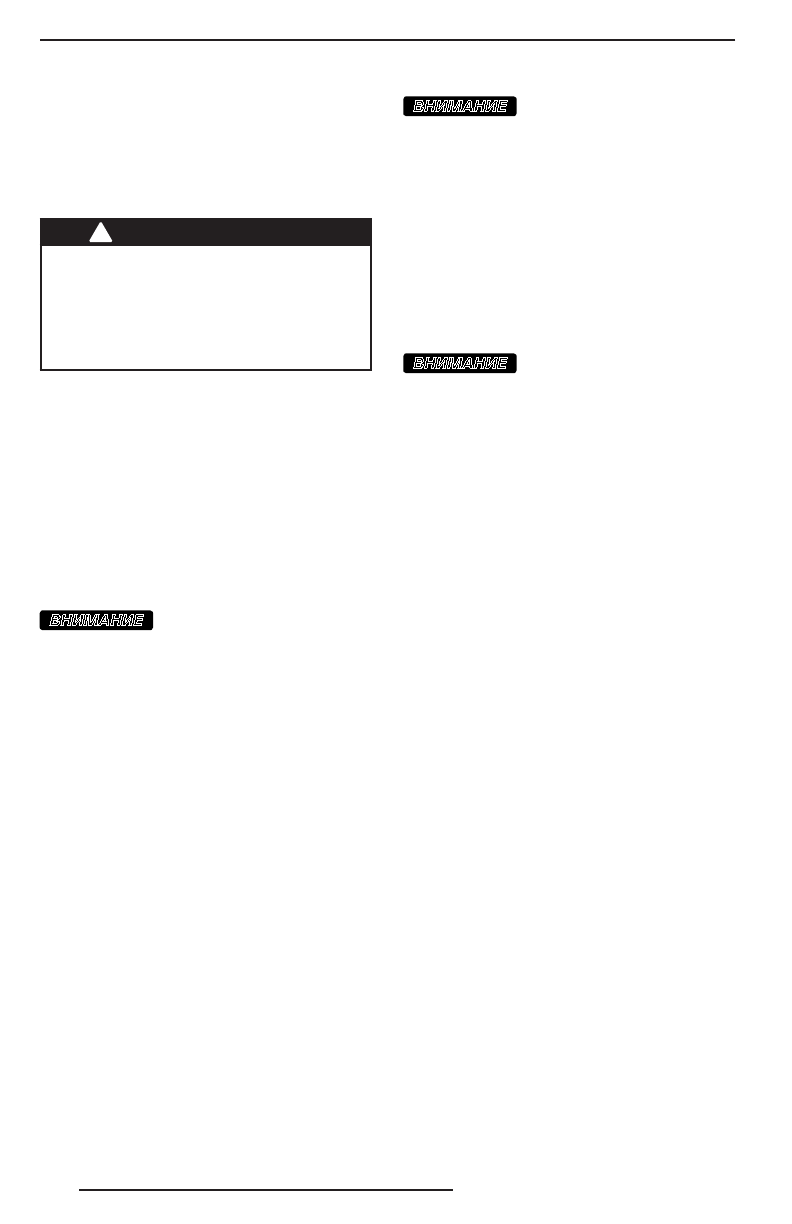 ВНИМАНИЕ

ВНИМАНИЕ

ВНИМАНИЕ